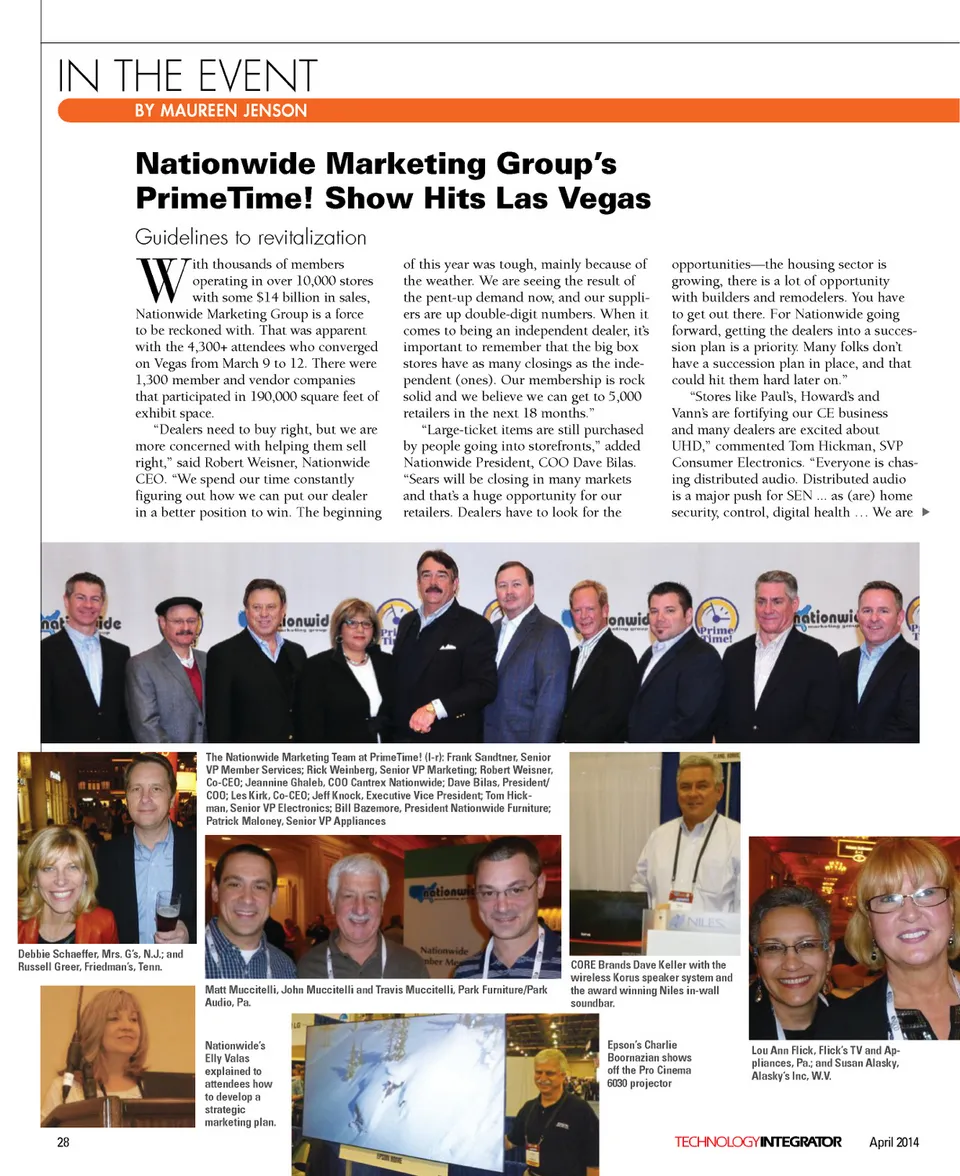 IN THE EVENT
BY MAUREEN JENSON

Nationwide Marketing Group's PrimeTime! Show Hits Las Vegas

Guidelines to revitalization

With thousands of members operating in over 10,000 stores with some $14 billion in sales, Nationwide Marketing Group is a force to be reckoned with. That was apparent with the 4,300+ attendees who converged on Vegas from March 9 to 12. There were 1,300 member and vendor companies that participated in 190,000 square feet of exhibit space.

"Dealers need to buy right, but we are more concerned with helping them sell right," said Robert Weisner, Nationwide CEO. "We spend our time constantly figuring out how we can put our dealer in a better position to win. The beginning of this year was tough, mainly because of the weather. We are seeing the result of the pent-up demand now, and our suppliers are up double-digit numbers. When it comes to being an independent dealer, it's important to remember that the big box stores have as many closings as the independent (ones). Our membership is rock solid and we believe we can get to 5,000 retailers in the next 18 months."

"Large-ticket items are still purchased by people going into storefronts," added Nationwide President, COO Dave Bilas. "Sears will be closing in many markets and that's a huge opportunity for our retailers. Dealers have to look for the opportunities—the housing sector is growing, there is a lot of opportunity with builders and remodelers. You have to get out there. For Nationwide going forward, getting the dealers into a succession plan is a priority. Many folks don't have a succession plan in place, and that could hit them hard later on."

"Stores like Paul's, Howard's and Vann's are fortifying our CE business and many dealers are excited about UHD," commented Tom Hickman, SVP Consumer Electronics. "Everyone is chasing distributed audio. Distributed audio is a major push for SEN ... as (are) home security, control, digital health ... We are

The Nationwide Marketing Team at PrimeTime! (l-r): Frank Sandtner, Senior VP Member Services; Rick Weinberg, Senior VP Marketing; Robert Weisner, Co-CEO; Jeannine Ghaleb, COO Cantrex Nationwide; Dave Bilas, President/COO; Les Kirk, Co-CEO; Jeff Knock, Executive Vice President; Tom Hickman, Senior VP Electronics; Bill Bazemore, President Nationwide Furniture; Patrick Maloney, Senior VP Appliances

Debbie Schaeffer, Mrs. G's, N.J.; and Russell Greer, Friedman's, Tenn.

Matt Muccitelli, John Muccitelli and Travis Muccitelli, Park Furniture/Park Audio, Pa.

CORE Brands Dave Keller with the wireless Korus speaker system and the award winning Niles in-wall soundbar.

Nationwide's Elly Valas explained to attendees how to develop a strategic marketing plan.

Epson's Charlie Boornazian shows off the Pro Cinema 6030 projector

Lou Ann Flick, Flick's TV and Appliances, Pa.; and Susan Alasky, Alasky's Inc, W.V.

28
TECHNOLOGYINTEGRATOR April 2014